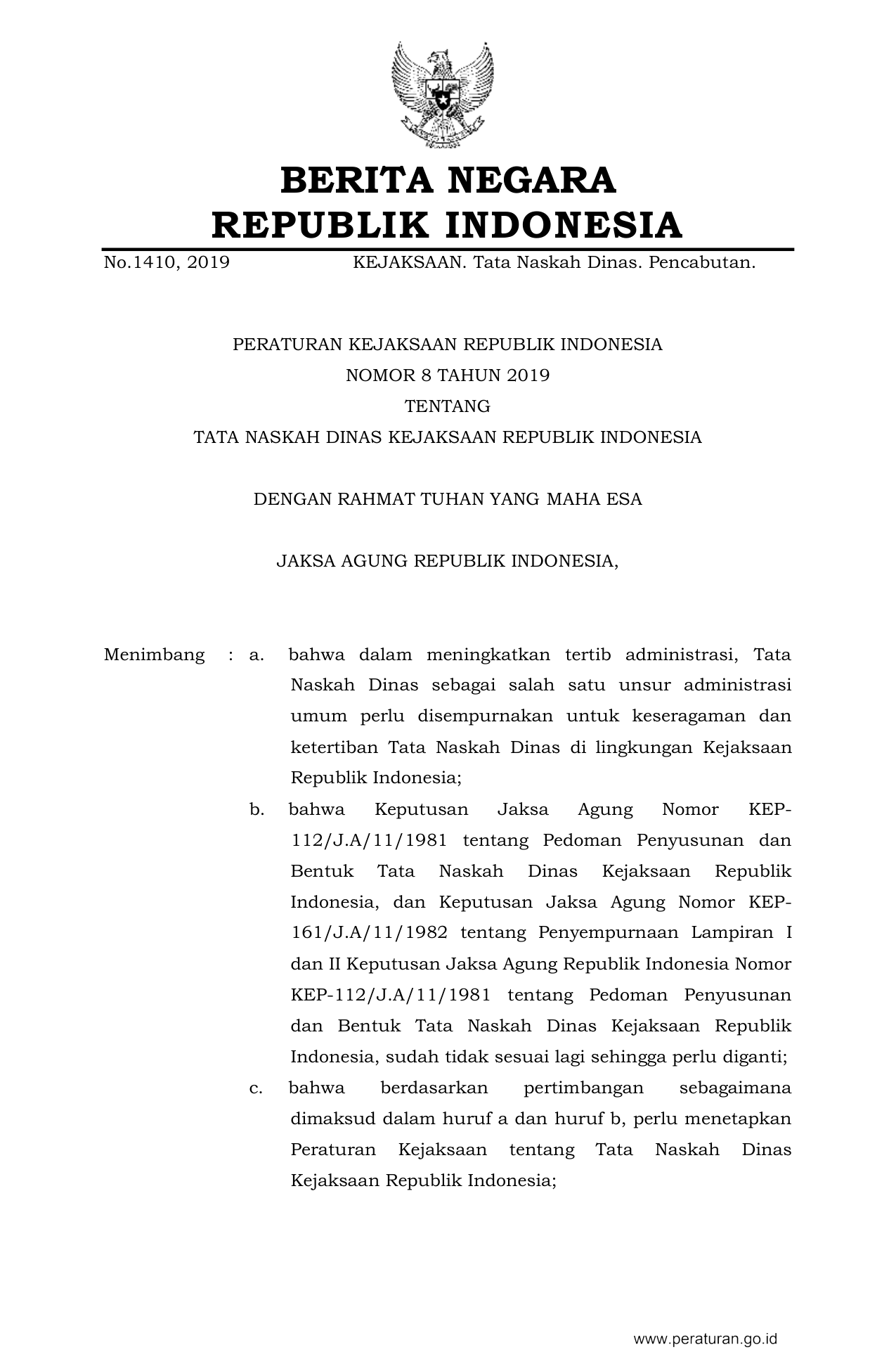 BERITA NEGARA
REPUBLIK INDONESIA

No.1410, 2019 KEJAKSAAN. Tata Naskah Dinas. Pencabutan.

PERATURAN KEJAKSAAN REPUBLIK INDONESIA
NOMOR 8 TAHUN 2019
TENTANG
TATA NASKAH DINAS KEJAKSAAN REPUBLIK INDONESIA

DENGAN RAHMAT TUHAN YANG MAHA ESA

JAKSA AGUNG REPUBLIK INDONESIA,

Menimbang : a. bahwa dalam meningkatkan tertib administrasi, Tata Naskah Dinas sebagai salah satu unsur administrasi umum perlu disempurnakan untuk keseragaman dan ketertiban Tata Naskah Dinas di lingkungan Kejaksaan Republik Indonesia;

b. bahwa Keputusan Jaksa Agung Nomor KEP-112/J.A/11/1981 tentang Pedoman Penyusunan dan Bentuk Tata Naskah Dinas Kejaksaan Republik Indonesia, dan Keputusan Jaksa Agung Nomor KEP-161/J.A/11/1982 tentang Penyempurnaan Lampiran I dan II Keputusan Jaksa Agung Republik Indonesia Nomor KEP-112/J.A/11/1981 tentang Pedoman Penyusunan dan Bentuk Tata Naskah Dinas Kejaksaan Republik Indonesia, sudah tidak sesuai lagi sehingga perlu diganti;

c. bahwa berdasarkan pertimbangan sebagaimana dimaksud dalam huruf a dan huruf b, perlu menetapkan Peraturan Kejaksaan tentang Tata Naskah Dinas Kejaksaan Republik Indonesia;

www.peraturan.go.id